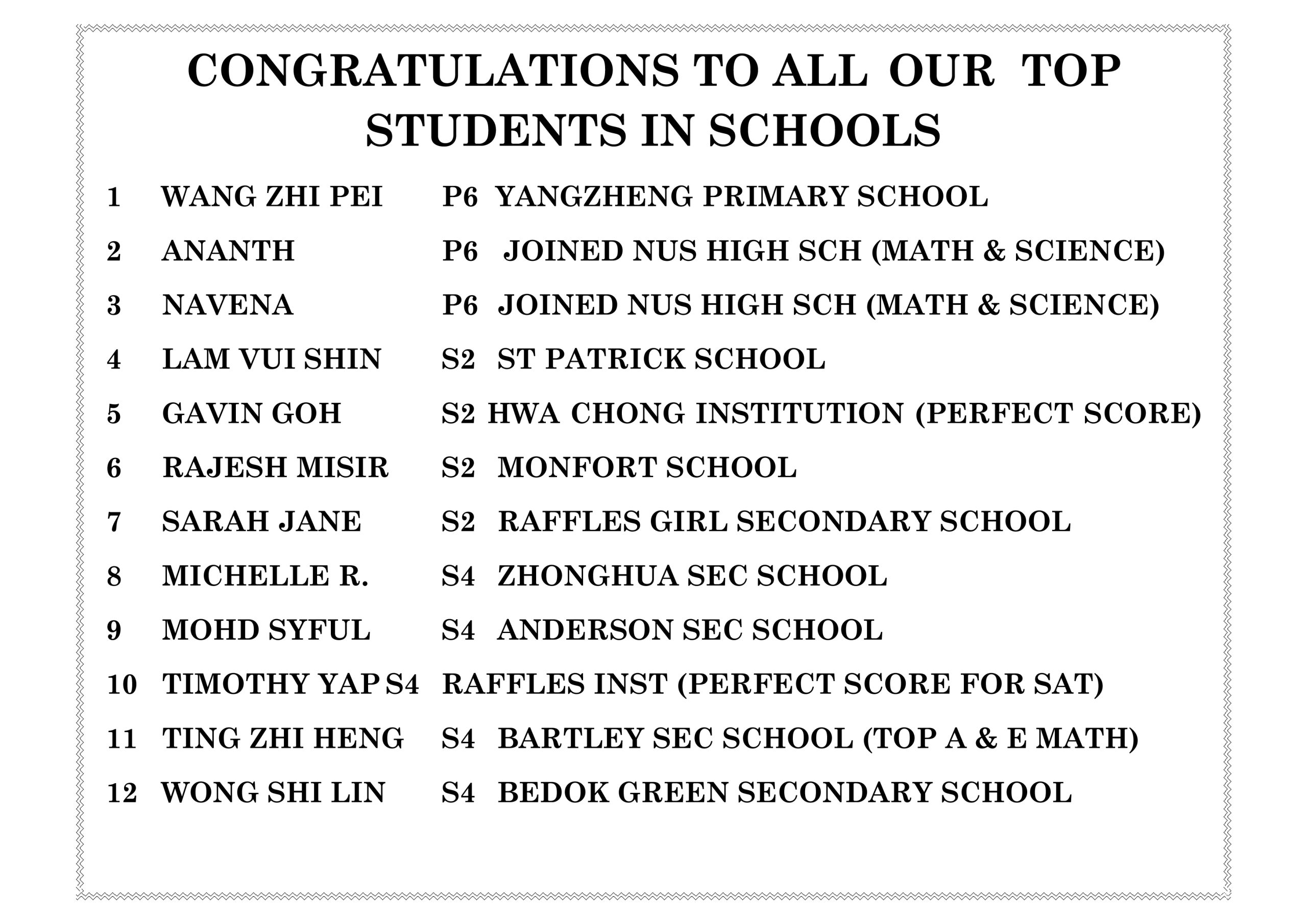 CONGRATULATIONS TO ALL OUR TOP STUDENTS IN SCHOOLS

1 WANG ZHI PEI P6 YANGZHENG PRIMARY SCHOOL

2 ANANTH P6 JOINED NUS HIGH SCH (MATH & SCIENCE)

3 NAVENA P6 JOINED NUS HIGH SCH (MATH & SCIENCE)

4 LAM VUI SHIN S2 ST PATRICK SCHOOL

5 GAVIN GOH S2 HWA CHONG INSTITUTION (PERFECT SCORE)

6 RAJESH MISIR S2 MONFORT SCHOOL

7 SARAH JANE S2 RAFFLES GIRL SECONDARY SCHOOL

8 MICHELLE R. S4 ZHONGHUA SEC SCHOOL

9 MOHD SYFUL S4 ANDERSON SEC SCHOOL

10 TIMOTHY YAP S4 RAFFLES INST (PERFECT SCORE FOR SAT)

11 TING ZHI HENG S4 BARTLEY SEC SCHOOL (TOP A & E MATH)

12 WONG SHI LIN S4 BEDOK GREEN SECONDARY SCHOOL